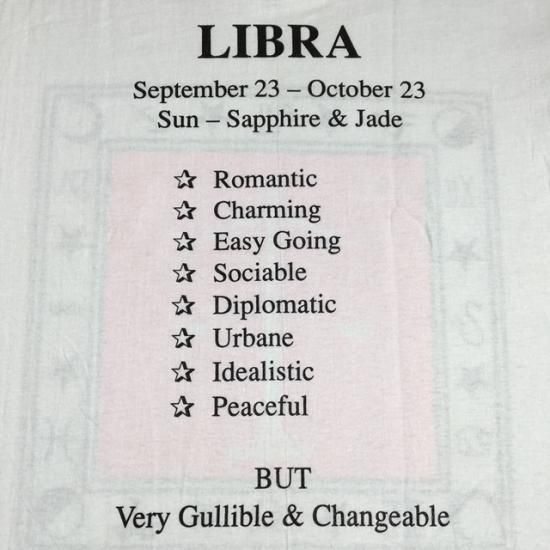 LIBRA

September 23 – October 23
Sun – Sapphire & Jade

☆ Romantic
☆ Charming
☆ Easy Going
☆ Sociable
☆ Diplomatic
☆ Urbane
☆ Idealistic
☆ Peaceful

BUT
Very Gullible & Changeable